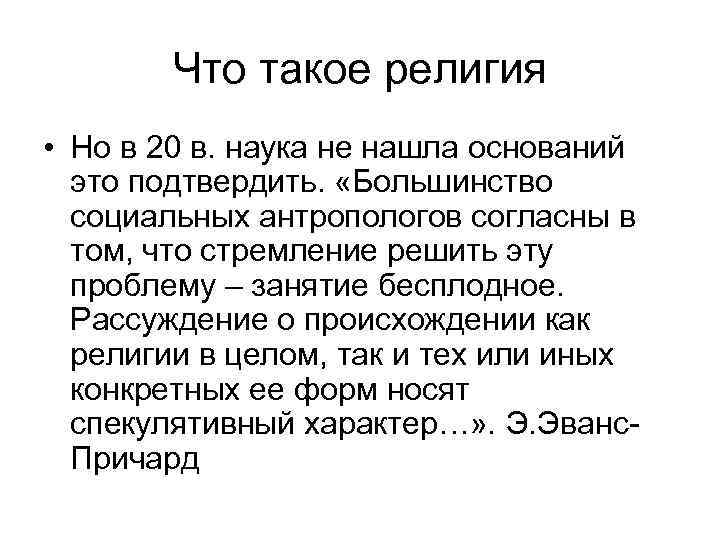 Что такое религия

• Но в 20 в. наука не нашла оснований это подтвердить. «Большинство социальных антропологов согласны в том, что стремление решить эту проблему – занятие бесплодное. Рассуждение о происхождении как религии в целом, так и тех или иных конкретных ее форм носят спекулятивный характер…». Э.Эванс-Причард